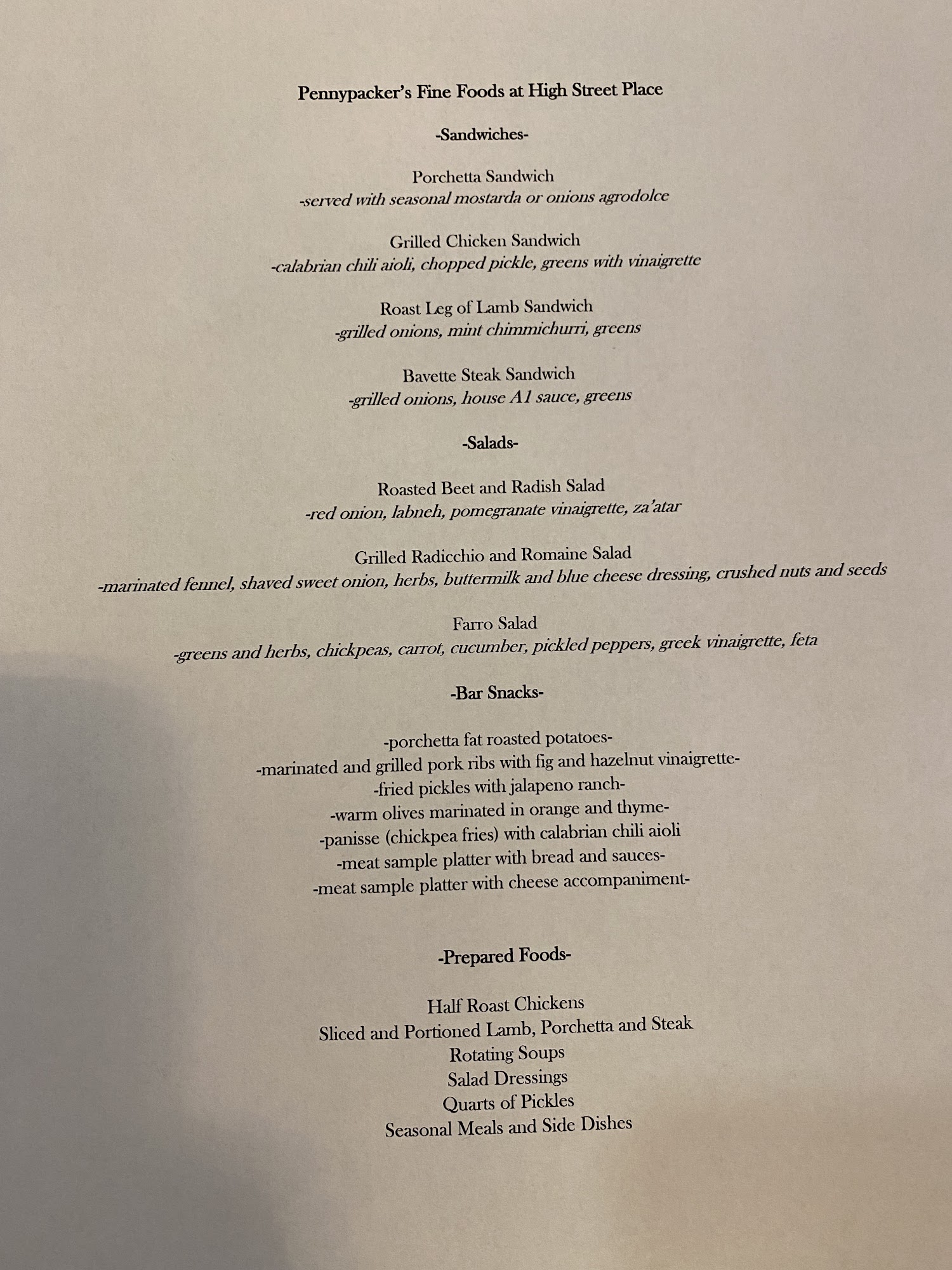 Pennypacker's Fine Foods at High Street Place

-Sandwiches-

Porchetta Sandwich
-served with seasonal mostarda or onions agrodolce

Grilled Chicken Sandwich
-calabrian chili aioli, chopped pickle, greens with vinaigrette

Roast Leg of Lamb Sandwich
-grilled onions, mint chimmichurri, greens

Bavette Steak Sandwich
-grilled onions, house A1 sauce, greens

-Salads-

Roasted Beet and Radish Salad
-red onion, labneh, pomegranate vinaigrette, za'atar

Grilled Radicchio and Romaine Salad
-marinated fennel, shaved sweet onion, herbs, buttermilk and blue cheese dressing, crushed nuts and seeds

Farro Salad
-greens and herbs, chickpeas, carrot, cucumber, pickled peppers, greek vinaigrette, feta

-Bar Snacks-

-porchetta fat roasted potatoes-
-marinated and grilled pork ribs with fig and hazelnut vinaigrette-
-fried pickles with jalapeno ranch-
-warm olives marinated in orange and thyme-
-panisse (chickpea fries) with calabrian chili aioli
-meat sample platter with bread and sauces-
-meat sample platter with cheese accompaniment-

-Prepared Foods-

Half Roast Chickens
Sliced and Portioned Lamb, Porchetta and Steak
Rotating Soups
Salad Dressings
Quarts of Pickles
Seasonal Meals and Side Dishes